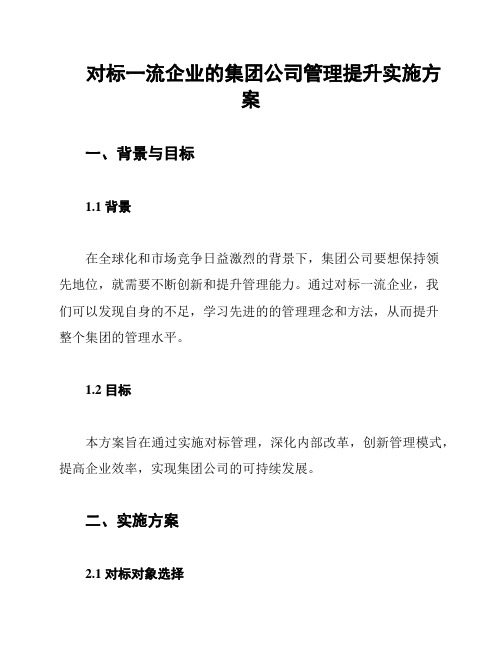 对标一流企业的集团公司管理提升实施方案

一、背景与目标

1.1 背景

在全球化和市场竞争日益激烈的背景下，集团公司要想保持领先地位，就需要不断创新和提升管理能力。通过对标一流企业，我们可以发现自身的不足，学习先进的的管理理念和方法，从而提升整个集团的管理水平。

1.2 目标

本方案旨在通过实施对标管理，深化内部改革，创新管理模式，提高企业效率，实现集团公司的可持续发展。

二、实施方案

2.1 对标对象选择